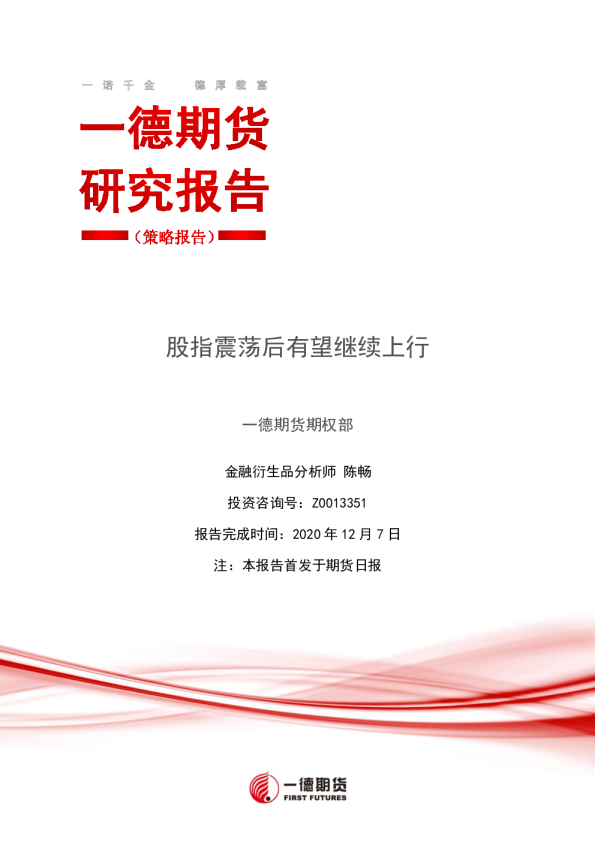 一诺千金　德厚载富

一德期货
研究报告

（策略报告）

股指震荡后有望继续上行

一德期货期权部

金融衍生品分析师 陈畅

投资咨询号：Z0013351

报告完成时间：2020 年 12 月 7 日

注：本报告首发于期货日报

一德期货
FIRST FUTURES